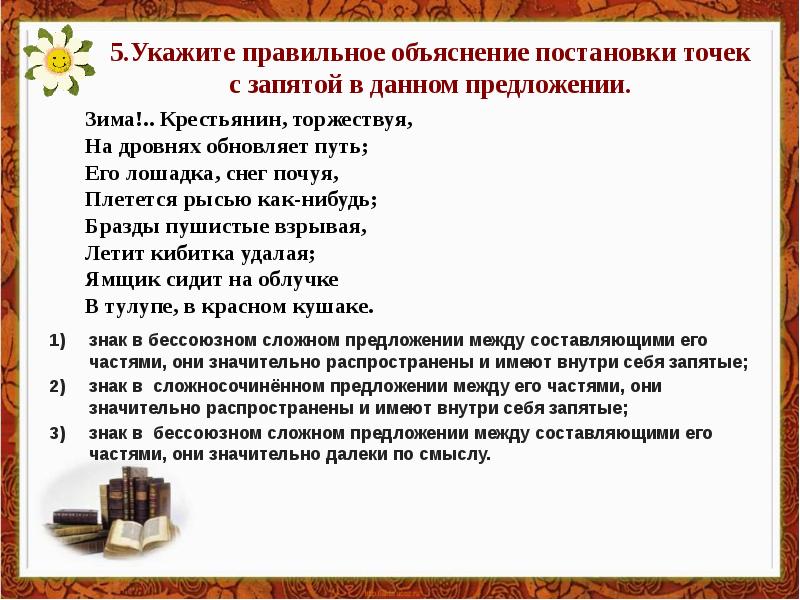 5.Укажите правильное объяснение постановки точек с запятой в данном предложении.

Зима!.. Крестьянин, торжествуя,
На дровнях обновляет путь;
Его лошадка, снег почуя,
Плетется рысью как-нибудь;
Бразды пушистые взрывая,
Летит кибитка удалая;
Ямщик сидит на облучке
В тулупе, в красном кушаке.

1) знак в бессоюзном сложном предложении между составляющими его частями, они значительно распространены и имеют внутри себя запятые;
2) знак в сложносочинённом предложении между его частями, они значительно распространены и имеют внутри себя запятые;
3) знак в бессоюзном сложном предложении между составляющими его частями, они значительно далеки по смыслу.